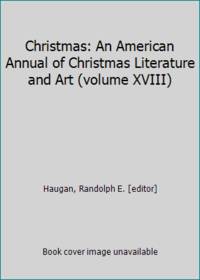 Christmas: An American Annual of Christmas Literature and Art (volume XVIII)

Haugan, Randolph E. [editor]

Book cover image unavailable